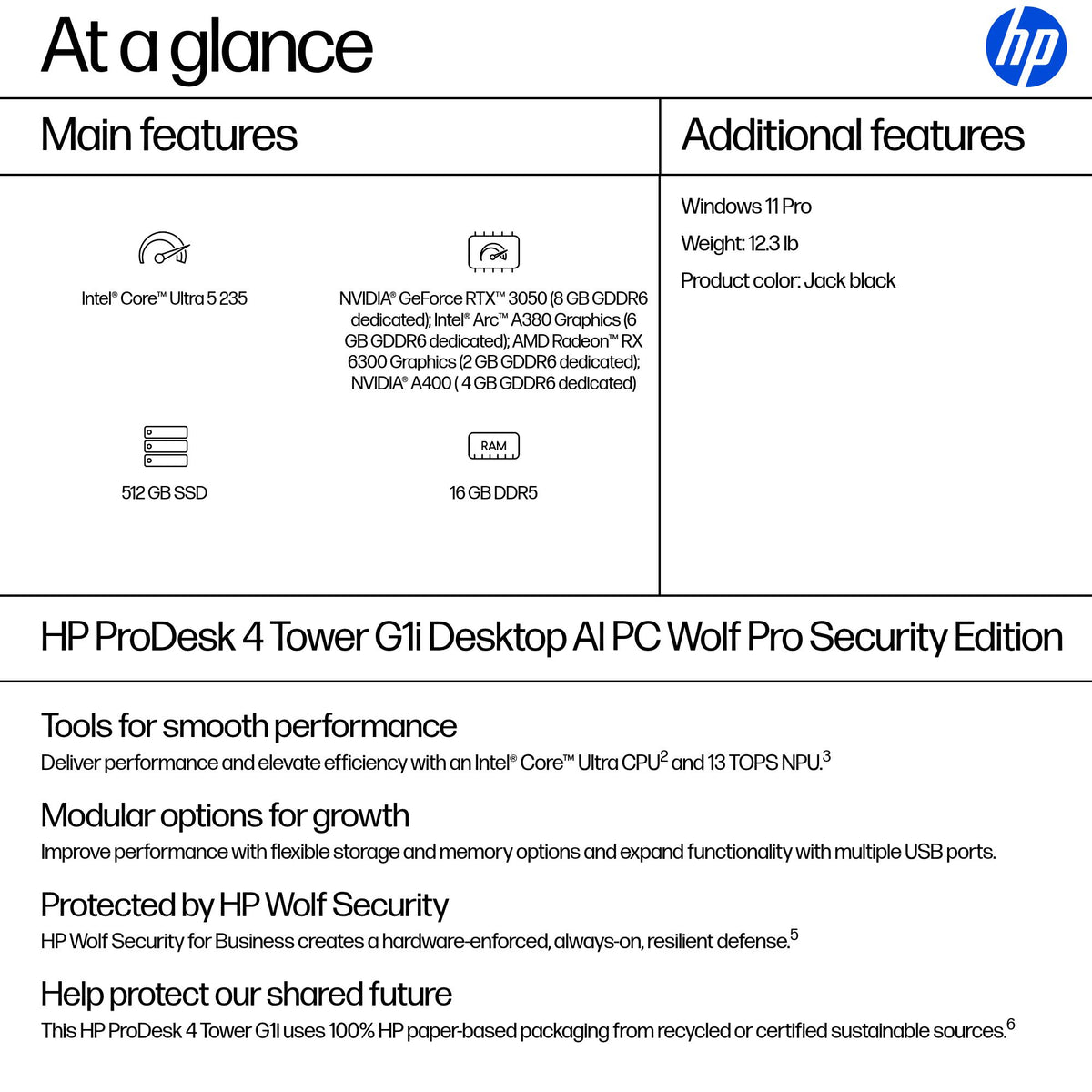 At a glance

hp

Main features

Intel® Core™ Ultra 5 235

NVIDIA® GeForce RTX™ 3050 (8 GB GDDR6 dedicated); Intel® Arc™ A380 Graphics (6 GB GDDR6 dedicated); AMD Radeon™ RX 6300 Graphics (2 GB GDDR6 dedicated); NVIDIA® A400 ( 4 GB GDDR6 dedicated)

512 GB SSD

RAM

16 GB DDR5

Additional features

Windows 11 Pro

Weight: 12.3 lb

Product color: Jack black

HP ProDesk 4 Tower G1i Desktop AI PC Wolf Pro Security Edition

Tools for smooth performance

Deliver performance and elevate efficiency with an Intel® Core™ Ultra CPU$^2$ and 13 TOPS NPU.$^3$

Modular options for growth

Improve performance with flexible storage and memory options and expand functionality with multiple USB ports.

Protected by HP Wolf Security

HP Wolf Security for Business creates a hardware-enforced, always-on, resilient defense.$^5$

Help protect our shared future

This HP ProDesk 4 Tower G1i uses 100% HP paper-based packaging from recycled or certified sustainable sources.$^6$